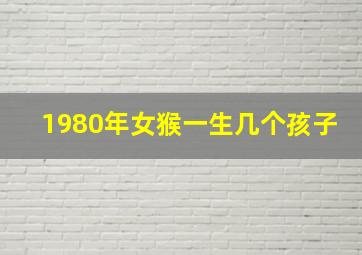 1980年女猴一生几个孩子